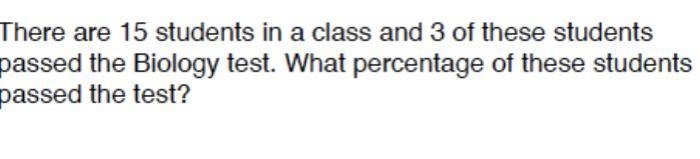 There are 15 students in a class and 3 of these students passed the Biology test. What percentage of these students passed the test?